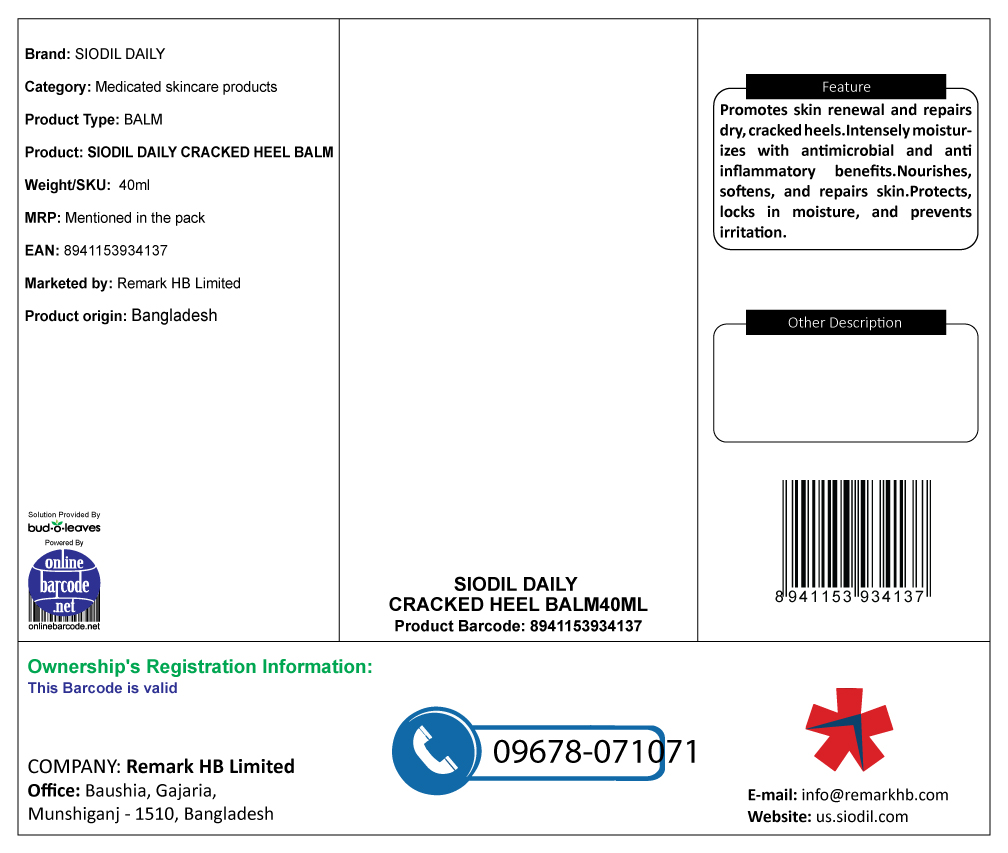 Brand: SIODIL DAILY

Category: Medicated skincare products

Product Type: BALM

Product: SIODIL DAILY CRACKED HEEL BALM

Weight/SKU: 40ml

MRP: Mentioned in the pack

EAN: 8941153934137

Marketed by: Remark HB Limited

Product origin: Bangladesh

Solution Provided By
bud-o-leaves
Powered By
online barcode .net
onlinebarcode.net

SIODIL DAILY
CRACKED HEEL BALM40ML
Product Barcode: 8941153934137

Feature

Promotes skin renewal and repairs dry, cracked heels.Intensely moisturizes with antimicrobial and anti inflammatory benefits.Nourishes, softens, and repairs skin.Protects, locks in moisture, and prevents irritation.

Other Description

8 941153 934137

Ownership's Registration Information:
This Barcode is valid

COMPANY: Remark HB Limited
Office: Baushia, Gajaria,
Munshiganj - 1510, Bangladesh

09678-071071

E-mail: info@remarkhb.com
Website: us.siodil.com